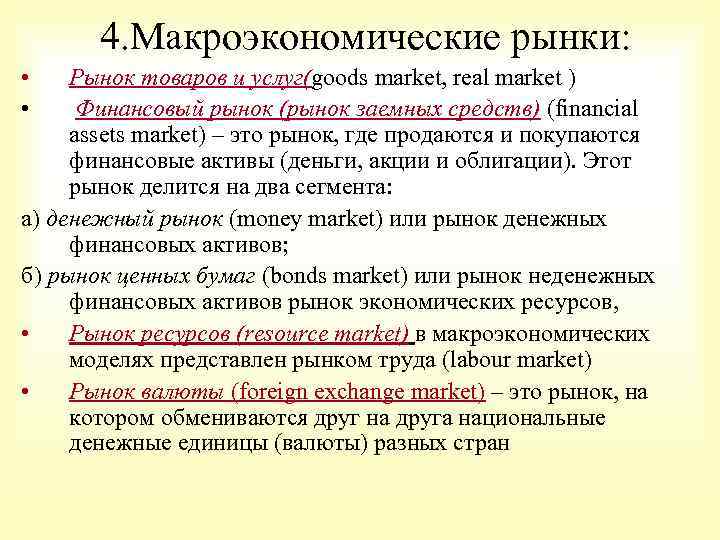 4.Макроэкономические рынки:

• Рынок товаров и услуг(goods market, real market )

• Финансовый рынок (рынок заемных средств) (financial assets market) – это рынок, где продаются и покупаются финансовые активы (деньги, акции и облигации). Этот рынок делится на два сегмента:

а) денежный рынок (money market) или рынок денежных финансовых активов;

б) рынок ценных бумаг (bonds market) или рынок неденежных финансовых активов рынок экономических ресурсов,

• Рынок ресурсов (resource market) в макроэкономических моделях представлен рынком труда (labour market)

• Рынок валюты (foreign exchange market) – это рынок, на котором обмениваются друг на друга национальные денежные единицы (валюты) разных стран